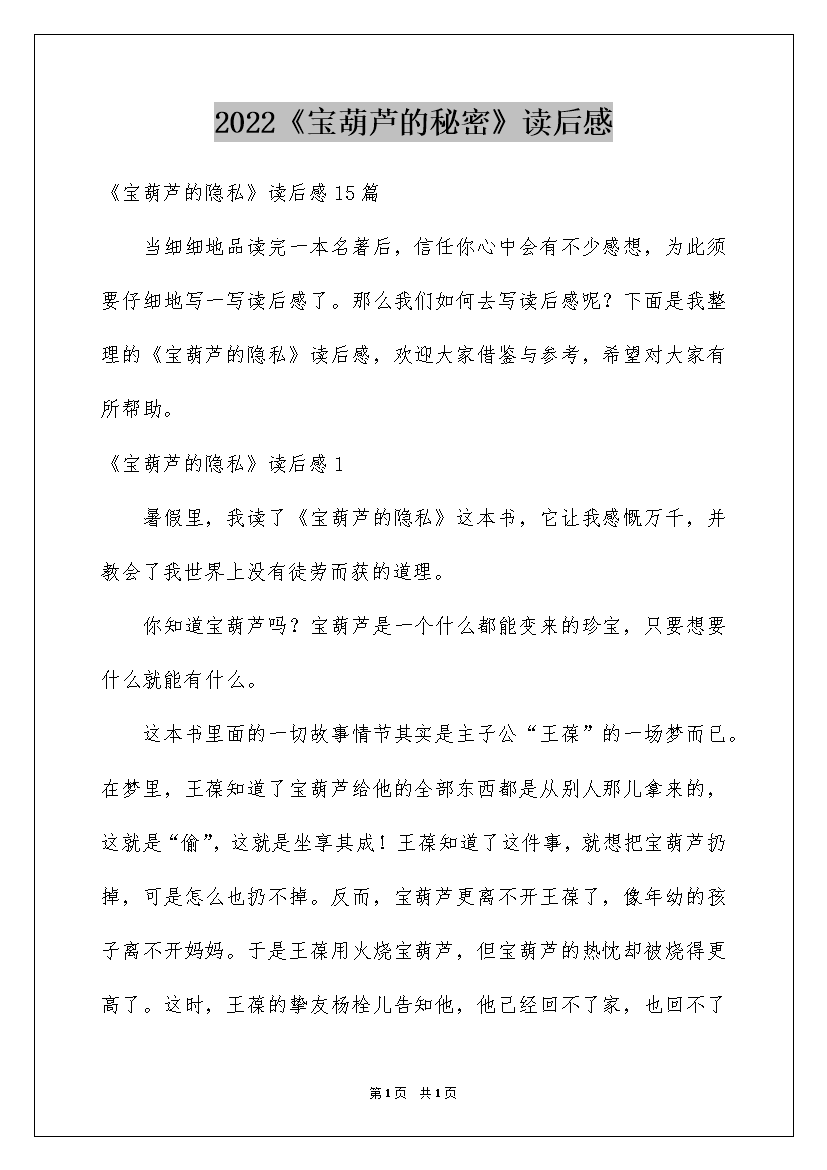 2022《宝葫芦的秘密》读后感

《宝葫芦的隐私》读后感15篇

当细细地品读完一本名著后，信任你心中会有不少感想，为此须要仔细地写一写读后感了。那么我们如何去写读后感呢？下面是我整理的《宝葫芦的隐私》读后感，欢迎大家借鉴与参考，希望对大家有所帮助。

《宝葫芦的隐私》读后感1

暑假里，我读了《宝葫芦的隐私》这本书，它让我感慨万千，并教会了我世界上没有徒劳而获的道理。

你知道宝葫芦吗？宝葫芦是一个什么都能变来的珍宝，只要想要什么就能有什么。

这本书里面的一切故事情节其实是主子公“王葆”的一场梦而已。在梦里，王葆知道了宝葫芦给他的全部东西都是从别人那儿拿来的，这就是“偷”，这就是坐享其成！王葆知道了这件事，就想把宝葫芦扔掉，可是怎么也扔不掉。反而，宝葫芦更离不开王葆了，像年幼的孩子离不开妈妈。于是王葆用火烧宝葫芦，但宝葫芦的热忱却被烧得更高了。这时，王葆的挚友杨栓儿告知他，他已经回不了家，也回不了

第1页 共1页